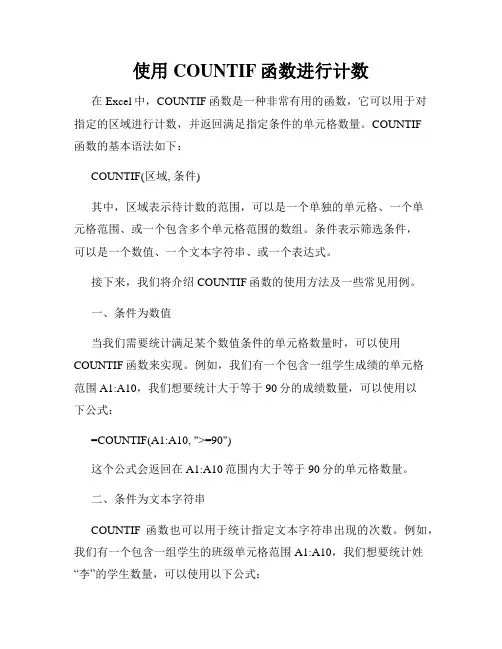 使用 COUNTIF 函数进行计数

在 Excel 中，COUNTIF 函数是一种非常有用的函数，它可以用于对指定的区域进行计数，并返回满足指定条件的单元格数量。COUNTIF 函数的基本语法如下：

COUNTIF(区域, 条件)

其中，区域表示待计数的范围，可以是一个单独的单元格、一个单元格范围、或一个包含多个单元格范围的数组。条件表示筛选条件，可以是一个数值、一个文本字符串、或一个表达式。

接下来，我们将介绍 COUNTIF 函数的使用方法及一些常见用例。

一、条件为数值

当我们需要统计满足某个数值条件的单元格数量时，可以使用 COUNTIF 函数来实现。例如，我们有一个包含一组学生成绩的单元格范围 A1:A10，我们想要统计大于等于 90 分的成绩数量，可以使用以下公式：

=COUNTIF(A1:A10, ">=90")

这个公式会返回在 A1:A10 范围内大于等于 90 分的单元格数量。

二、条件为文本字符串

COUNTIF 函数也可以用于统计指定文本字符串出现的次数。例如，我们有一个包含一组学生的班级单元格范围 A1:A10，我们想要统计姓“李”的学生数量，可以使用以下公式：